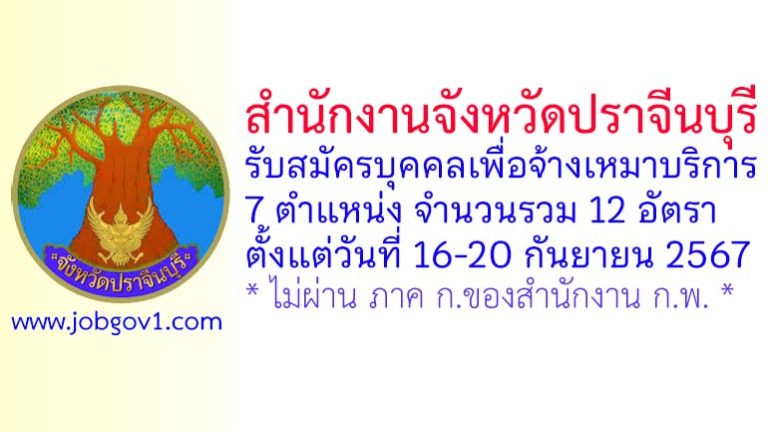 "จังหวัดปราจีนบุรี"

www.jobgov1.com

สำนักงานจังหวัดปราจีนบุรี
รับสมัครบุคคลเพื่อจ้างเหมาบริการ
7 ตำแหน่ง จำนวนรวม 12 อัตรา
ตั้งแต่วันที่ 16-20 กันยายน 2567
* ไม่ผ่าน ภาค ก.ของสำนักงาน ก.พ. *